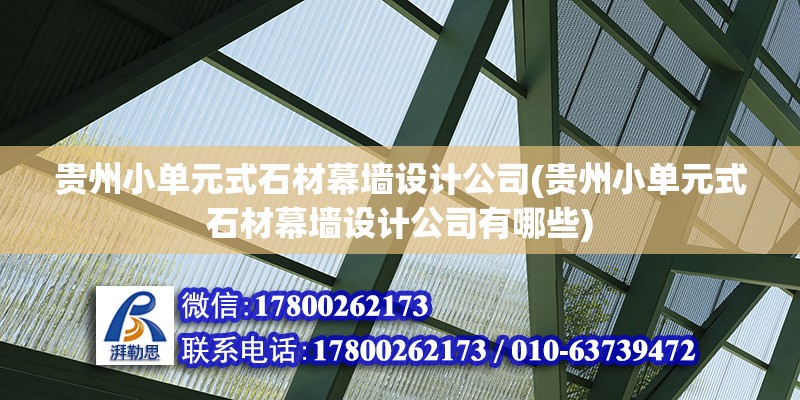 贵州小单元式石材幕墙设计公司(贵州小单元式石材幕墙设计公司有哪些)

湃勒思

微信:17800262173

联系电话:17800262173 / 010-63739472